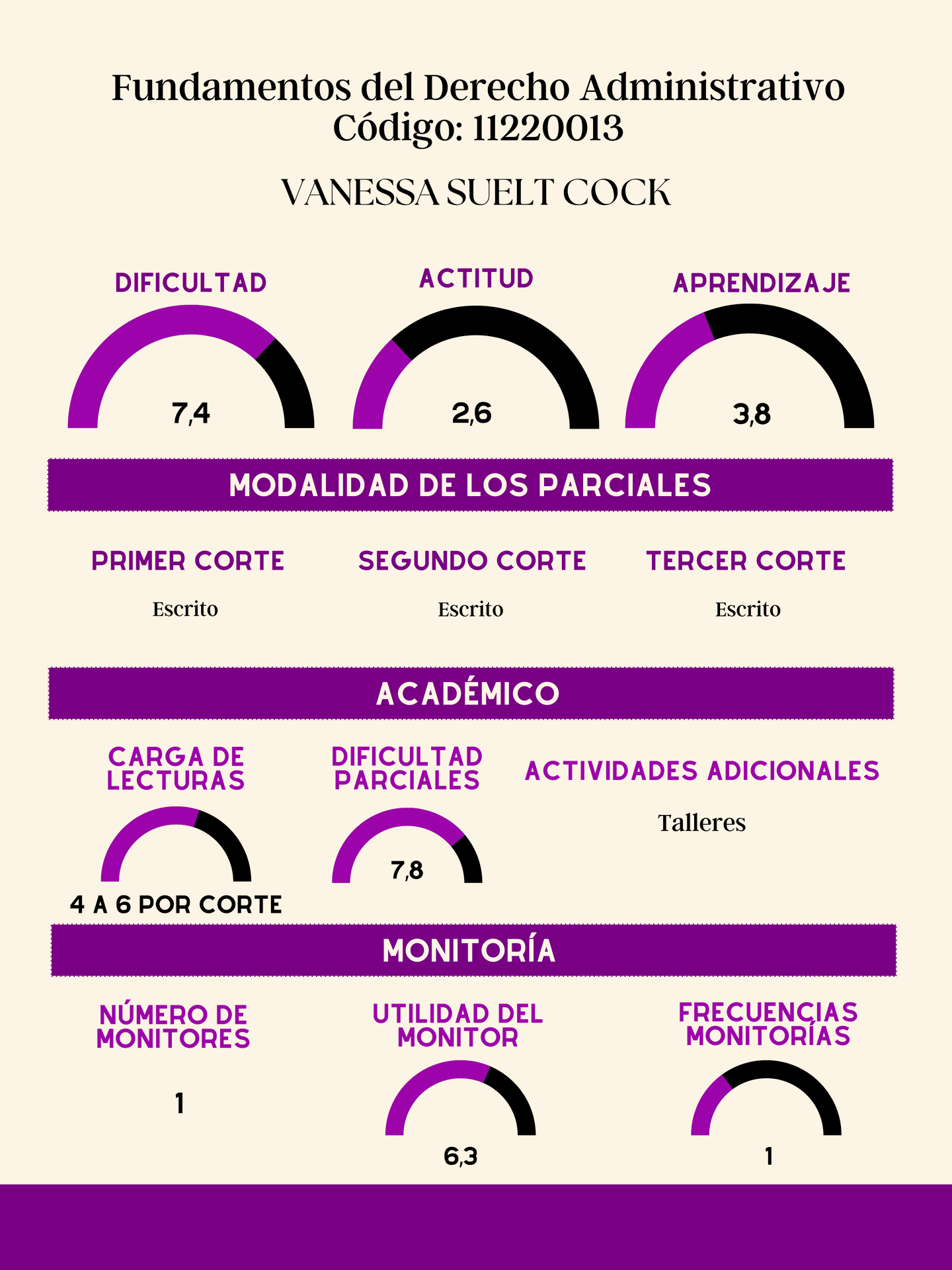 Fundamentos del Derecho Administrativo
Código: 11220013

VANESSA SUELT COCK

DIFICULTAD
7,4

ACTITUD
2,6

APRENDIZAJE
3,8

MODALIDAD DE LOS PARCIALES

PRIMER CORTE
Escrito

SEGUNDO CORTE
Escrito

TERCER CORTE
Escrito

ACADÉMICO

CARGA DE LECTURAS
4 A 6 POR CORTE

DIFICULTAD PARCIALES
7,8

ACTIVIDADES ADICIONALES
Talleres

MONITORÍA

NÚMERO DE MONITORES
1

UTILIDAD DEL MONITOR
6,3

FRECUENCIAS MONITORÍAS
1